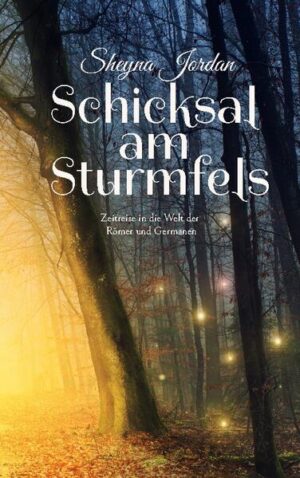 Sheyna Jordan

Schicksal am Sturmfels

Zeitreise in die Welt der Römer und Germanen